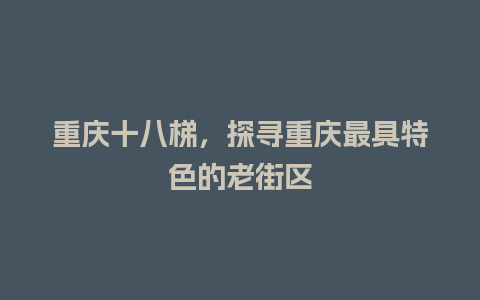 重庆十八梯，探寻重庆最具特色的老街区